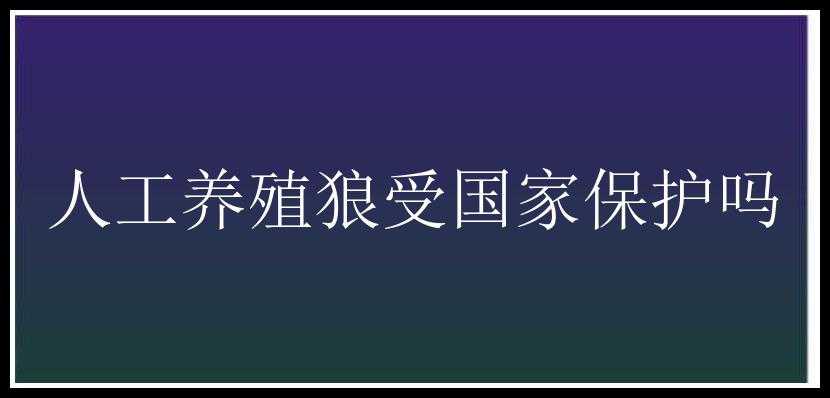 人工养殖狼受国家保护吗